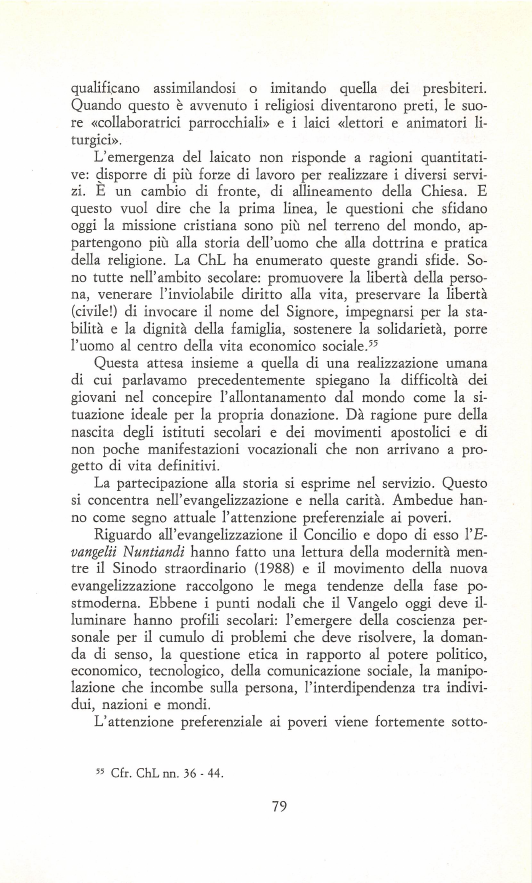 qualificano assimilandosi o imitando quella dei presbiteri. Quando questo è avvenuto i religiosi diventarono preti, le suore «collaboratrici parrocchiali» e i laici «lettori e animatori liturgici».

L'emergenza del laicato non risponde a ragioni quantitative: disporre di più forze di lavoro per realizzare i diversi servizi. È un cambio di fronte, di allineamento della Chiesa. E questo vuol dire che la prima linea, le questioni che sfidano oggi la missione cristiana sono più nel terreno del mondo, appartengono più alla storia dell'uomo che alla dottrina e pratica della religione. La ChL ha enumerato queste grandi sfide. Sono tutte nell'ambito secolare: promuovere la libertà della persona, venerare l'inviolabile diritto alla vita, preservare la libertà (civile!) di invocare il nome del Signore, impegnarsi per la stabilità e la dignità della famiglia, sostenere la solidarietà, porre l'uomo al centro della vita economico sociale.$^{55}$

Questa attesa insieme a quella di una realizzazione umana di cui parlavamo precedentemente spiegano la difficoltà dei giovani nel concepire l'allontanamento dal mondo come la situazione ideale per la propria donazione. Dà ragione pure della nascita degli istituti secolari e dei movimenti apostolici e di non poche manifestazioni vocazionali che non arrivano a progetto di vita definitivi.

La partecipazione alla storia si esprime nel servizio. Questo si concentra nell'evangelizzazione e nella carità. Ambedue hanno come segno attuale l'attenzione preferenziale ai poveri.

Riguardo all'evangelizzazione il Concilio e dopo di esso l'Evangelii Nuntiandi hanno fatto una lettura della modernità mentre il Sinodo straordinario (1988) e il movimento della nuova evangelizzazione raccolgono le mega tendenze della fase postmoderna. Ebbene i punti nodali che il Vangelo oggi deve illuminare hanno profili secolari: l'emergere della coscienza personale per il cumulo di problemi che deve risolvere, la domanda di senso, la questione etica in rapporto al potere politico, economico, tecnologico, della comunicazione sociale, la manipolazione che incombe sulla persona, l'interdipendenza tra individui, nazioni e mondi.

L'attenzione preferenziale ai poveri viene fortemente sotto-

$^{55}$ Cfr. ChL nn. 36 - 44.

79